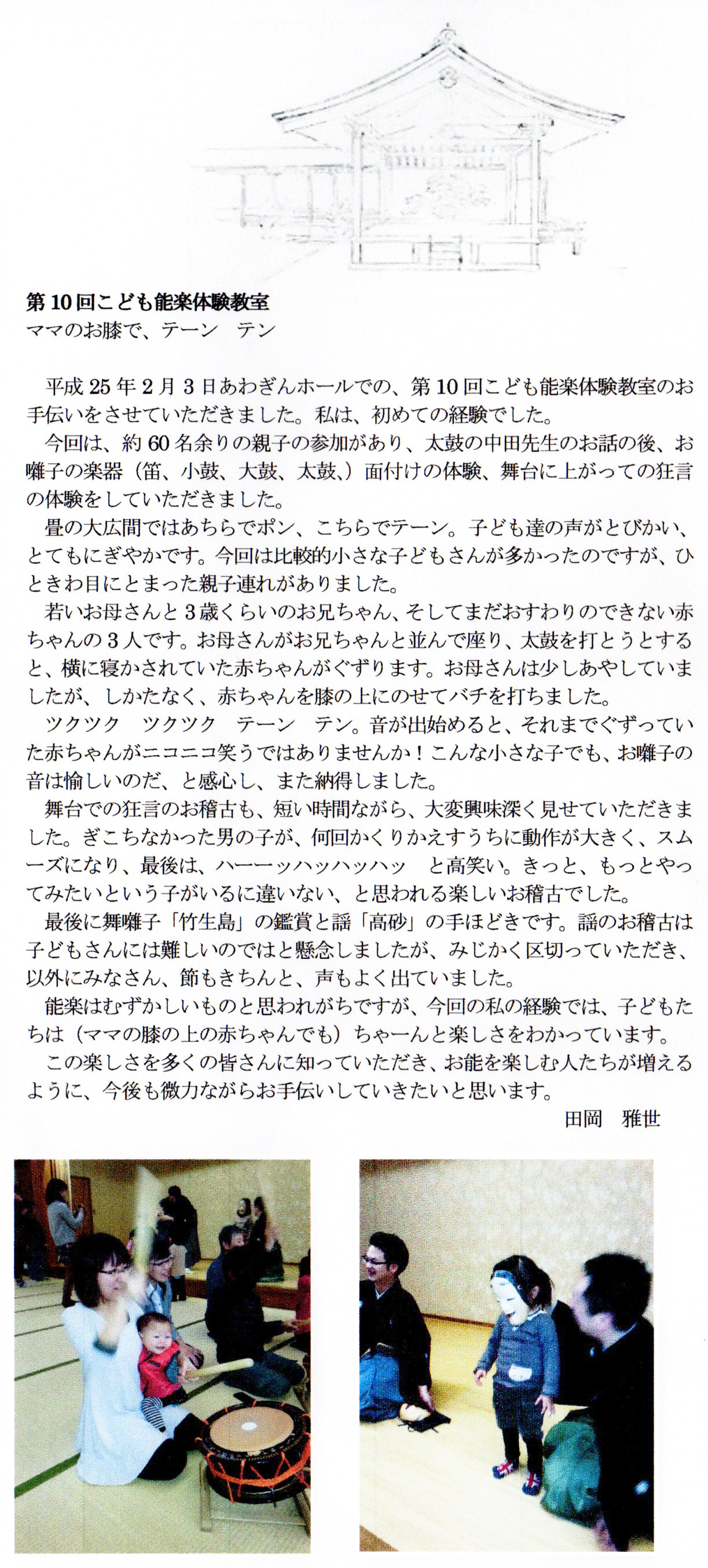 第10回こども能楽体験教室
ママのお膝で、テーン　テン

平成25年2月3日あわぎんホールでの、第10回こども能楽体験教室のお手伝いをさせていただきました。私は、初めての経験でした。

今回は、約60名余りの親子の参加があり、太鼓の中田先生のお話の後、お囃子の楽器（笛、小鼓、大鼓、太鼓、）面付けの体験、舞台に上がっての狂言の体験をしていただきました。

畳の大広間ではあちらでポン、こちらでテーン。子ども達の声がとびかい、とてもにぎやかです。今回は比較的小さな子どもさんが多かったのですが、ひときわ目にとまった親子連れがありました。

若いお母さんと3歳くらいのお兄ちゃん、そしてまだおすわりのできない赤ちゃんの3人です。お母さんがお兄ちゃんと並んで座り、太鼓を打とうとすると、横に寝かされていた赤ちゃんがぐずります。お母さんは少しあやしていましたが、しかたなく、赤ちゃんを膝の上にのせてバチを打ちました。

ツクツク　ツクツク　テーン　テン。音が出始めると、それまでぐずっていた赤ちゃんがニコニコ笑うではありませんか！こんな小さな子でも、お囃子の音は愉しいのだ、と感心し、また納得しました。

舞台での狂言のお稽古も、短い時間ながら、大変興味深く見せていただきました。ぎこちなかった男の子が、何回かくりかえすうちに動作が大きく、スムーズになり、最後は、ハーーッハッハッハッ　と高笑い。きっと、もっとやってみたいという子がいるに違いない、と思われる楽しいお稽古でした。

最後に舞囃子「竹生島」の鑑賞と謡「高砂」の手ほどきです。謡のお稽古は子どもさんには難しいのではと懸念しましたが、みじかく区切っていただき、以外にみなさん、節もきちんと、声もよく出ていました。

能楽はむずかしいものと思われがちですが、今回の私の経験では、子どもたちは（ママの膝の上の赤ちゃんでも）ちゃーんと楽しさをわかっています。

この楽しさを多くの皆さんに知っていただき、お能を楽しむ人たちが増えるように、今後も微力ながらお手伝いしていきたいと思います。

田岡　雅世